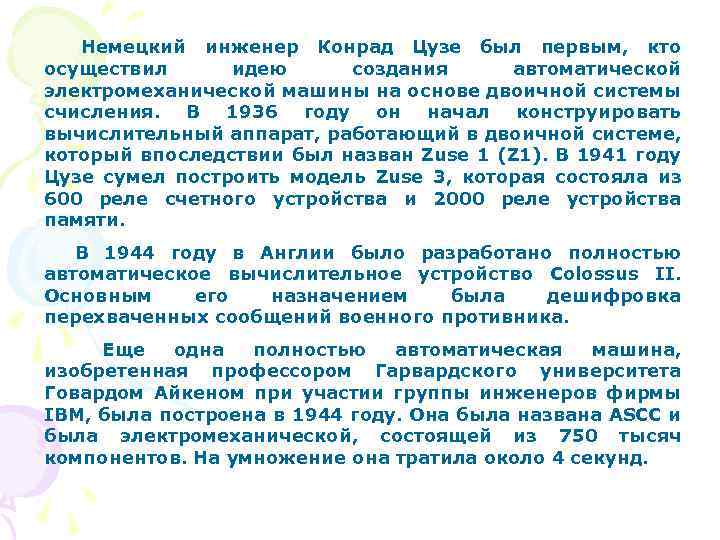 Немецкий инженер Конрад Цузе был первым, кто осуществил идею создания автоматической электромеханической машины на основе двоичной системы счисления. В 1936 году он начал конструировать вычислительный аппарат, работающий в двоичной системе, который впоследствии был назван Zuse 1 (Z1). В 1941 году Цузе сумел построить модель Zuse 3, которая состояла из 600 реле счетного устройства и 2000 реле устройства памяти.

В 1944 году в Англии было разработано полностью автоматическое вычислительное устройство Colossus II. Основным его назначением была дешифровка перехваченных сообщений военного противника.

Еще одна полностью автоматическая машина, изобретенная профессором Гарвардского университета Говардом Айкеном при участии группы инженеров фирмы IBM, была построена в 1944 году. Она была названа ASCC и была электромеханической, состоящей из 750 тысяч компонентов. На умножение она тратила около 4 секунд.